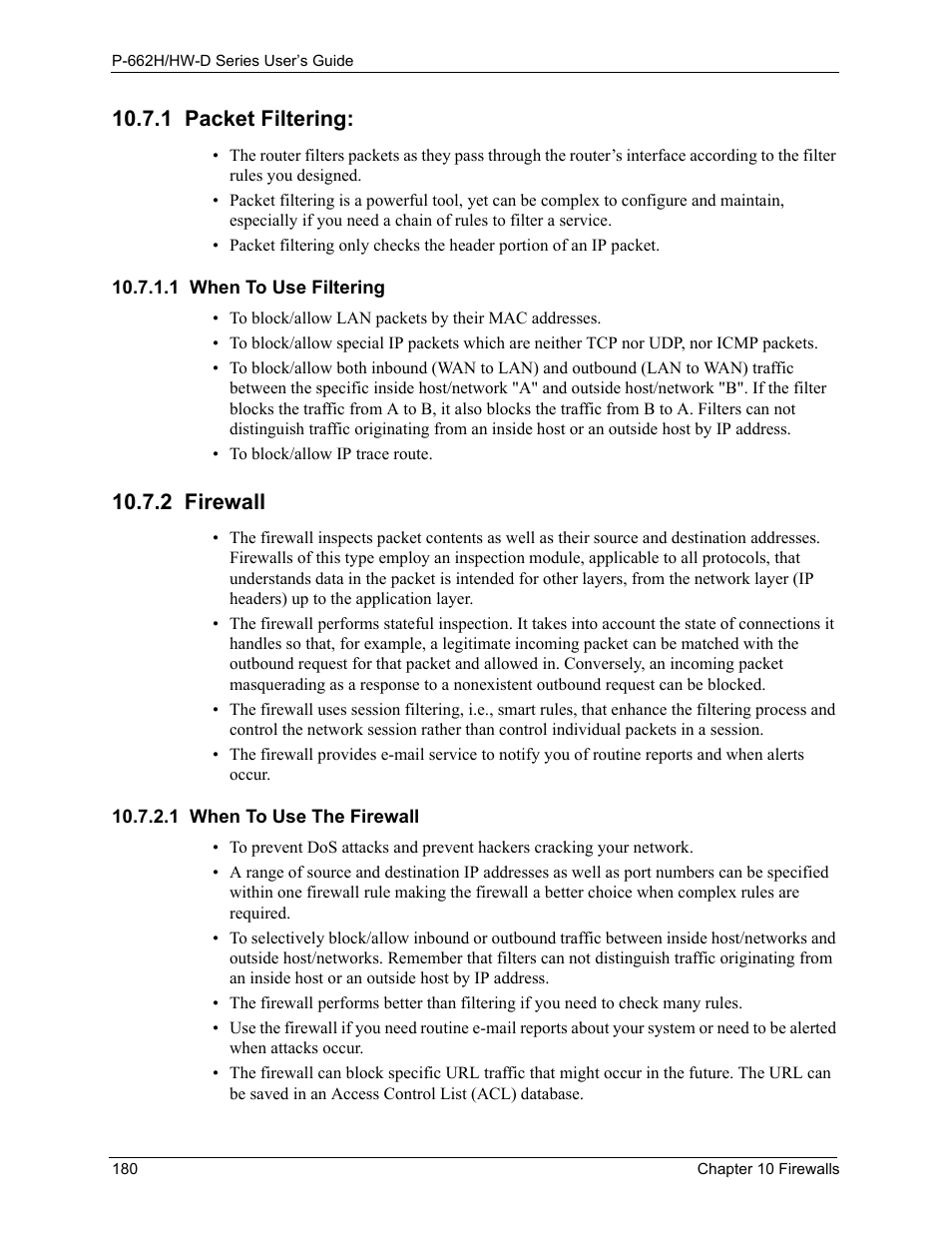 P-662H/HW-D Series User's Guide

10.7.1 Packet Filtering:

• The router filters packets as they pass through the router's interface according to the filter rules you designed.
• Packet filtering is a powerful tool, yet can be complex to configure and maintain, especially if you need a chain of rules to filter a service.
• Packet filtering only checks the header portion of an IP packet.

10.7.1.1 When To Use Filtering

• To block/allow LAN packets by their MAC addresses.
• To block/allow special IP packets which are neither TCP nor UDP, nor ICMP packets.
• To block/allow both inbound (WAN to LAN) and outbound (LAN to WAN) traffic between the specific inside host/network "A" and outside host/network "B". If the filter blocks the traffic from A to B, it also blocks the traffic from B to A. Filters can not distinguish traffic originating from an inside host or an outside host by IP address.
• To block/allow IP trace route.

10.7.2 Firewall

• The firewall inspects packet contents as well as their source and destination addresses. Firewalls of this type employ an inspection module, applicable to all protocols, that understands data in the packet is intended for other layers, from the network layer (IP headers) up to the application layer.
• The firewall performs stateful inspection. It takes into account the state of connections it handles so that, for example, a legitimate incoming packet can be matched with the outbound request for that packet and allowed in. Conversely, an incoming packet masquerading as a response to a nonexistent outbound request can be blocked.
• The firewall uses session filtering, i.e., smart rules, that enhance the filtering process and control the network session rather than control individual packets in a session.
• The firewall provides e-mail service to notify you of routine reports and when alerts occur.

10.7.2.1 When To Use The Firewall

• To prevent DoS attacks and prevent hackers cracking your network.
• A range of source and destination IP addresses as well as port numbers can be specified within one firewall rule making the firewall a better choice when complex rules are required.
• To selectively block/allow inbound or outbound traffic between inside host/networks and outside host/networks. Remember that filters can not distinguish traffic originating from an inside host or an outside host by IP address.
• The firewall performs better than filtering if you need to check many rules.
• Use the firewall if you need routine e-mail reports about your system or need to be alerted when attacks occur.
• The firewall can block specific URL traffic that might occur in the future. The URL can be saved in an Access Control List (ACL) database.

180 Chapter 10 Firewalls